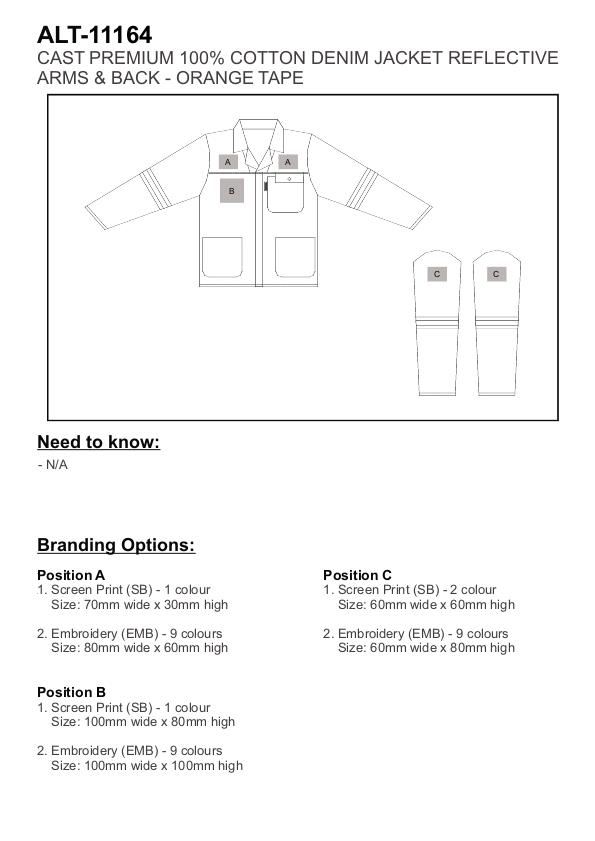 ALT-11164
CAST PREMIUM 100% COTTON DENIM JACKET REFLECTIVE ARMS & BACK - ORANGE TAPE

A A
B
C C

Need to know:
- N/A

Branding Options:

Position A
1. Screen Print (SB) - 1 colour
Size: 70mm wide x 30mm high

2. Embroidery (EMB) - 9 colours
Size: 80mm wide x 60mm high

Position B
1. Screen Print (SB) - 1 colour
Size: 100mm wide x 80mm high

2. Embroidery (EMB) - 9 colours
Size: 100mm wide x 100mm high

Position C
1. Screen Print (SB) - 2 colour
Size: 60mm wide x 60mm high

2. Embroidery (EMB) - 9 colours
Size: 60mm wide x 80mm high